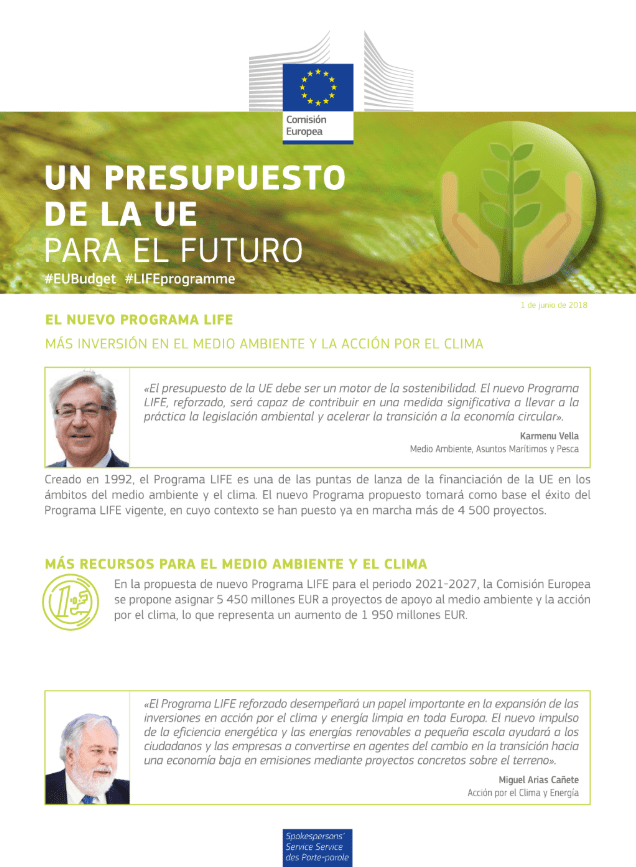 Comisión Europea

UN PRESUPUESTO DE LA UE
PARA EL FUTURO
#EUBudget #LIFEprogramme

1 de junio de 2018

EL NUEVO PROGRAMA LIFE
MÁS INVERSIÓN EN EL MEDIO AMBIENTE Y LA ACCIÓN POR EL CLIMA

«El presupuesto de la UE debe ser un motor de la sostenibilidad. El nuevo Programa LIFE, reforzado, será capaz de contribuir en una medida significativa a llevar a la práctica la legislación ambiental y acelerar la transición a la economía circular».

Karmenu Vella
Medio Ambiente, Asuntos Marítimos y Pesca

Creado en 1992, el Programa LIFE es una de las puntas de lanza de la financiación de la UE en los ámbitos del medio ambiente y el clima. El nuevo Programa propuesto tomará como base el éxito del Programa LIFE vigente, en cuyo contexto se han puesto ya en marcha más de 4 500 proyectos.

MÁS RECURSOS PARA EL MEDIO AMBIENTE Y EL CLIMA

En la propuesta de nuevo Programa LIFE para el periodo 2021-2027, la Comisión Europea se propone asignar 5 450 millones EUR a proyectos de apoyo al medio ambiente y la acción por el clima, lo que representa un aumento de 1 950 millones EUR.

«El Programa LIFE reforzado desempeñará un papel importante en la expansión de las inversiones en acción por el clima y energía limpia en toda Europa. El nuevo impulso de la eficiencia energética y las energías renovables a pequeña escala ayudará a los ciudadanos y las empresas a convertirse en agentes del cambio en la transición hacia una economía baja en emisiones mediante proyectos concretos sobre el terreno».

Miguel Arias Cañete
Acción por el Clima y Energía

Spokespersons' Service
Service des Porte-parole